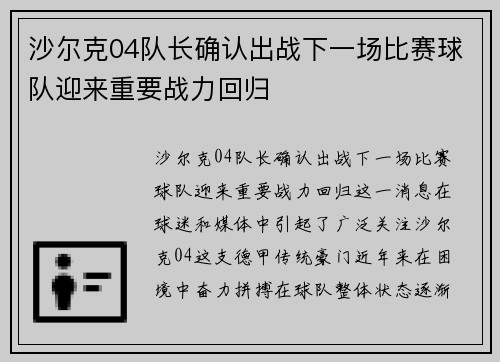 沙尔克04队长确认出战下一场比赛球队迎来重要战力回归

沙尔克04队长确认出战下一场比赛球队迎来重要战力回归这一消息在球迷和媒体中引起了广泛关注沙尔克04这支德甲传统豪门近年来在困境中奋力拼搏在球队整体状态逐渐